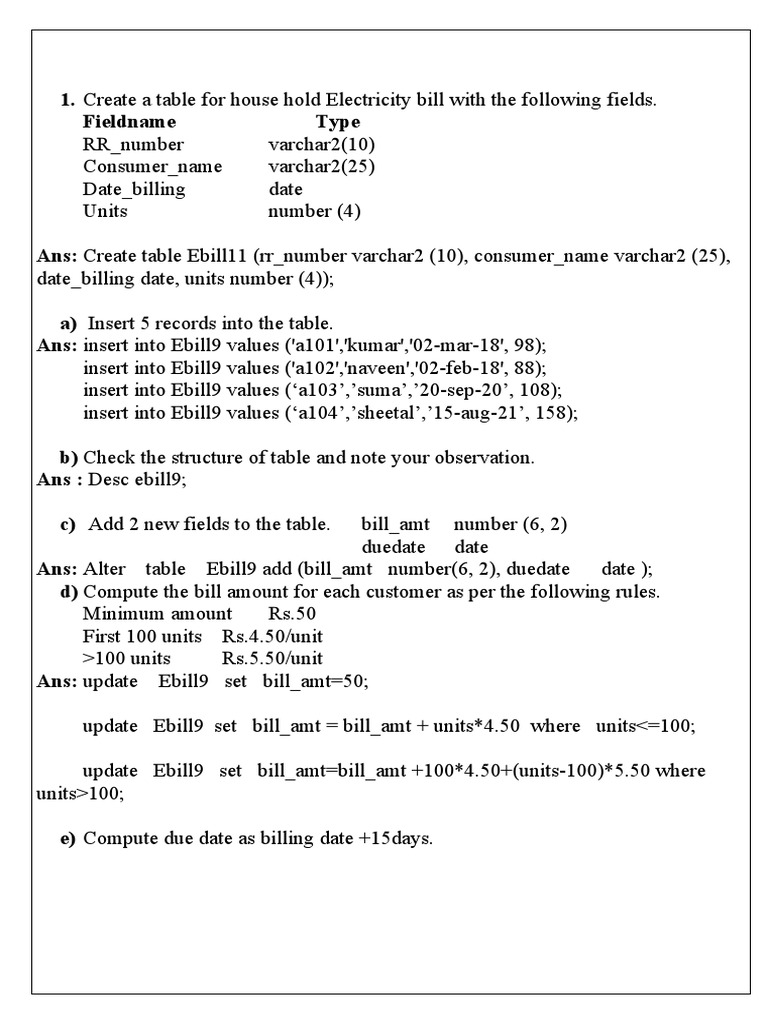 1. Create a table for house hold Electricity bill with the following fields.

| Fieldname | Type |
|---|---|
| RR_number | varchar2(10) |
| Consumer_name | varchar2(25) |
| Date_billing | date |
| Units | number (4) |

Ans: Create table Ebill11 (rr_number varchar2 (10), consumer_name varchar2 (25), date_billing date, units number (4));

a) Insert 5 records into the table.
Ans: insert into Ebill9 values ('a101','kumar','02-mar-18', 98);
insert into Ebill9 values ('a102','naveen','02-feb-18', 88);
insert into Ebill9 values (‘a103’,’suma’,’20-sep-20’, 108);
insert into Ebill9 values (‘a104’,’sheetal’,’15-aug-21’, 158);

b) Check the structure of table and note your observation.
Ans : Desc ebill9;

c) Add 2 new fields to the table. bill_amt number (6, 2)
duedate date
Ans: Alter table Ebill9 add (bill_amt number(6, 2), duedate date );
d) Compute the bill amount for each customer as per the following rules.
Minimum amount Rs.50
First 100 units Rs.4.50/unit
>100 units Rs.5.50/unit
Ans: update Ebill9 set bill_amt=50;

update Ebill9 set bill_amt = bill_amt + units*4.50 where units<=100;

update Ebill9 set bill_amt=bill_amt +100*4.50+(units-100)*5.50 where units>100;

e) Compute due date as billing date +15days.